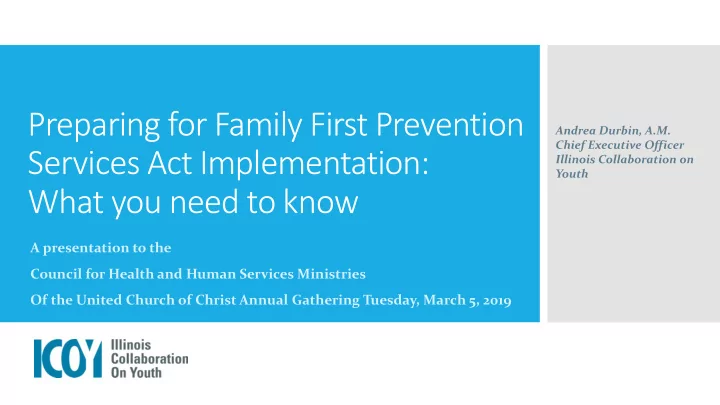 Preparing for Family First Prevention Services Act Implementation: What you need to know

A presentation to the

Council for Health and Human Services Ministries

Of the United Church of Christ Annual Gathering Tuesday, March 5, 2019

Andrea Durbin, A.M.
Chief Executive Officer
Illinois Collaboration on Youth

ICOY Illinois Collaboration On Youth